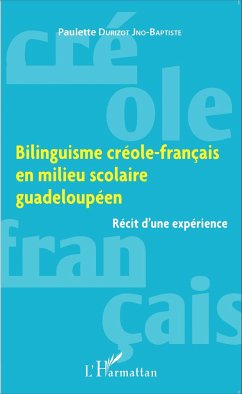 Paulette Durizot Jno-Baptiste

cré
ole

Bilinguisme créole-français en milieu scolaire guadeloupéen

Récit d'une expérience

fran
çais

L'Harmattan